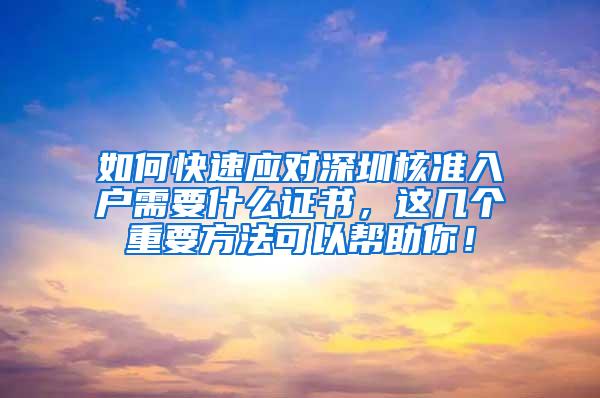 如何快速应对深圳核准入户需要什么证书，这几个重要方法可以帮助你！